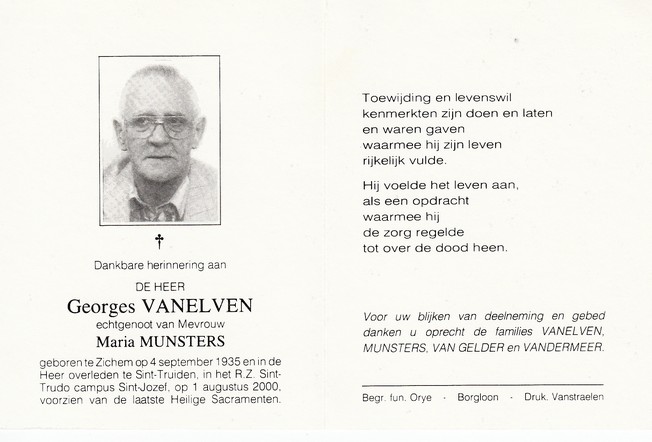 †

Dankbare herinnering aan

DE HEER

Georges VANELVEN

echtgenoot van Mevrouw

Maria MUNSTERS

geboren te Zichem op 4 september 1935 en in de Heer overleden te Sint-Truiden, in het R.Z. Sint-Trudo campus Sint-Jozef, op 1 augustus 2000, voorzien van de laatste Heilige Sacramenten.

Toewijding en levenswil
kenmerkten zijn doen en laten
en waren gaven
waarmee hij zijn leven
rijkelijk vulde.

Hij voelde het leven aan,
als een opdracht
waarmee hij
de zorg regelde
tot over de dood heen.

Voor uw blijken van deelneming en gebed danken u oprecht de families VANELVEN, MUNSTERS, VAN GELDER en VANDERMEER.

Begr. fun. Orye · Borgloon · Druk. Vanstraelen